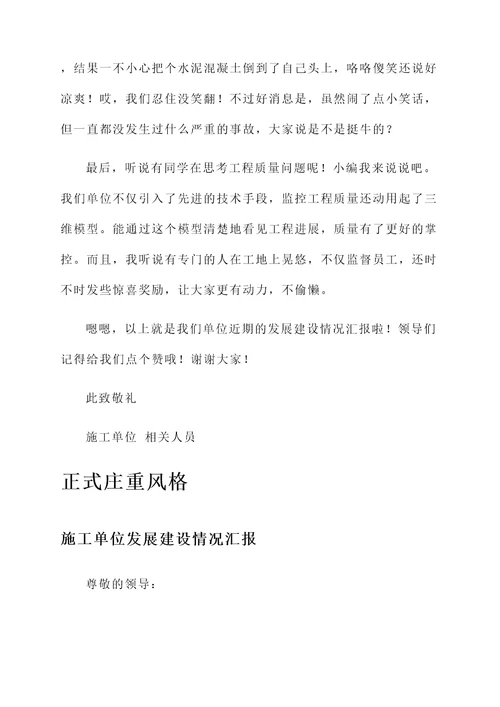 ，结果一不小心把个水泥混凝土倒到了自己头上，咯咯傻笑还说好凉爽！哎，我们忍住没笑翻！不过好消息是，虽然闹了点小笑话，但一直都没发生过什么严重的事故，大家说是不是挺牛的？

最后，听说有同学在思考工程质量问题呢！小编我来说说吧。我们单位不仅引入了先进的技术手段，监控工程质量还动用起了三维模型。能通过这个模型清楚地看见工程进展，质量有了更好的掌控。而且，我听说有专门的人在工地上晃悠，不仅监督员工，还时不时发些惊喜奖励，让大家更有动力，不偷懒。

嗯嗯，以上就是我们单位近期的发展建设情况汇报啦！领导们记得给我们点个赞哦！谢谢大家！

此致敬礼

施工单位 相关人员

正式庄重风格

施工单位发展建设情况汇报

尊敬的领导：